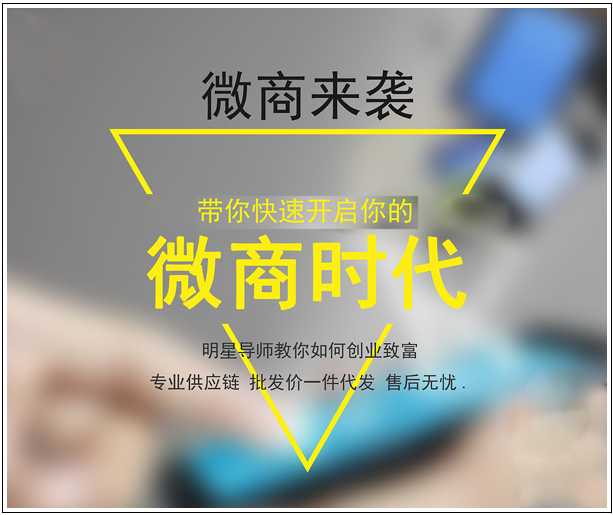 微商来袭

带你快速开启你的

微商时代

明星导师教你如何创业致富

专业供应链 批发价一件代发 售后无忧 .